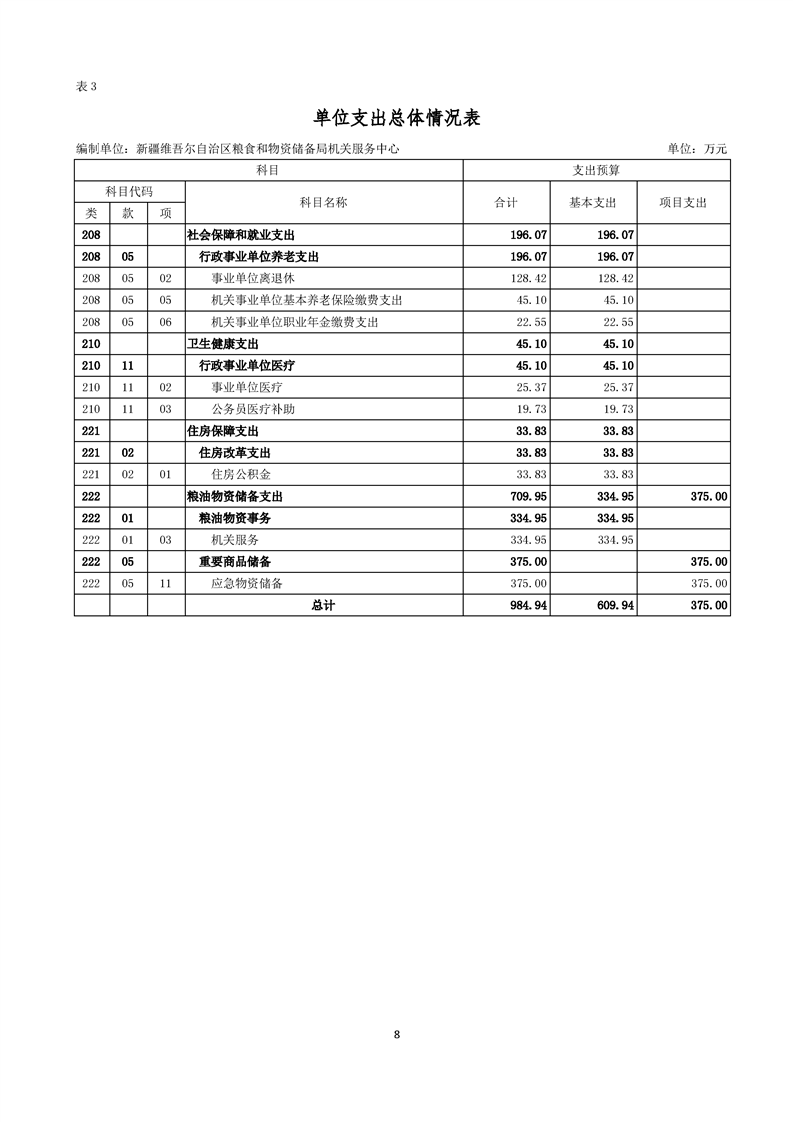 表 3

单位支出总体情况表

编制单位：新疆维吾尔自治区粮食和物资储备局机关服务中心　　单位：万元

| 科目 | | | | 支出预算 | | |
|---|---|---|---|---|---|---|
| 科目代码 | | | 科目名称 | 合计 | 基本支出 | 项目支出 |
| 类 | 款 | 项 | | | | |
| 208 | | | 社会保障和就业支出 | 196.07 | 196.07 | |
| 208 | 05 | | 行政事业单位养老支出 | 196.07 | 196.07 | |
| 208 | 05 | 02 | 事业单位离退休 | 128.42 | 128.42 | |
| 208 | 05 | 05 | 机关事业单位基本养老保险缴费支出 | 45.10 | 45.10 | |
| 208 | 05 | 06 | 机关事业单位职业年金缴费支出 | 22.55 | 22.55 | |
| 210 | | | 卫生健康支出 | 45.10 | 45.10 | |
| 210 | 11 | | 行政事业单位医疗 | 45.10 | 45.10 | |
| 210 | 11 | 02 | 事业单位医疗 | 25.37 | 25.37 | |
| 210 | 11 | 03 | 公务员医疗补助 | 19.73 | 19.73 | |
| 221 | | | 住房保障支出 | 33.83 | 33.83 | |
| 221 | 02 | | 住房改革支出 | 33.83 | 33.83 | |
| 221 | 02 | 01 | 住房公积金 | 33.83 | 33.83 | |
| 222 | | | 粮油物资储备支出 | 709.95 | 334.95 | 375.00 |
| 222 | 01 | | 粮油物资事务 | 334.95 | 334.95 | |
| 222 | 01 | 03 | 机关服务 | 334.95 | 334.95 | |
| 222 | 05 | | 重要商品储备 | 375.00 | | 375.00 |
| 222 | 05 | 11 | 应急物资储备 | 375.00 | | 375.00 |
| | | | 总计 | 984.94 | 609.94 | 375.00 |

8